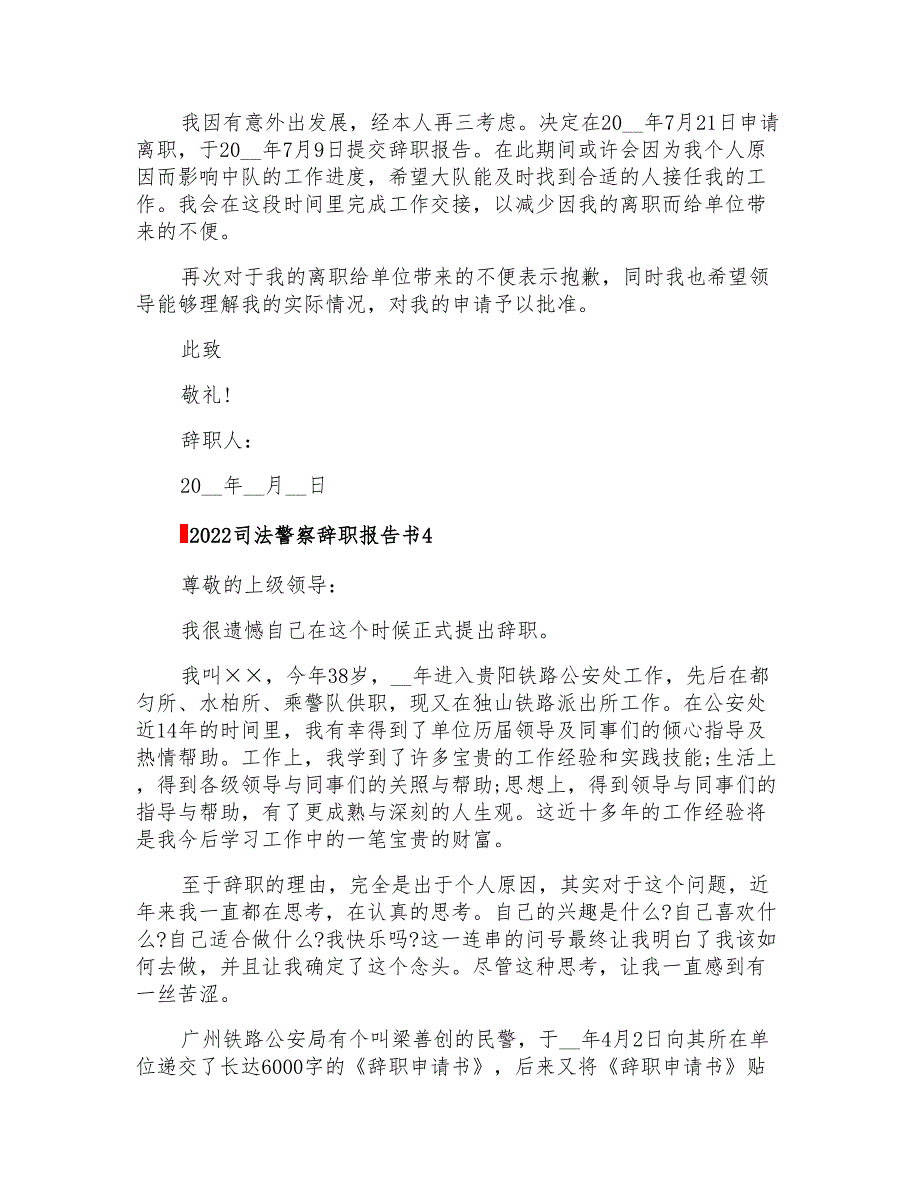 我因有意外出发展，经本人再三考虑。决定在20__年7月21日申请离职，于20__年7月9日提交辞职报告。在此期间或许会因为我个人原因而影响中队的工作进度，希望大队能及时找到合适的人接任我的工作。我会在这段时间里完成工作交接，以减少因我的离职而给单位带来的不便。

再次对于我的离职给单位带来的不便表示抱歉，同时我也希望领导能够理解我的实际情况，对我的申请予以批准。

此致

敬礼!

辞职人：

20__年__月__日

2022司法警察辞职报告书4

尊敬的上级领导：

我很遗憾自己在这个时候正式提出辞职。

我叫××，今年38岁，__年进入贵阳铁路公安处工作，先后在都匀所、水柏所、乘警队供职，现又在独山铁路派出所工作。在公安处近14年的时间里，我有幸得到了单位历届领导及同事们的倾心指导及热情帮助。工作上，我学到了许多宝贵的工作经验和实践技能;生活上，得到各级领导与同事们的关照与帮助;思想上，得到领导与同事们的指导与帮助，有了更成熟与深刻的人生观。这近十多年的工作经验将是我今后学习工作中的一笔宝贵的财富。

至于辞职的理由，完全是出于个人原因，其实对于这个问题，近年来我一直都在思考，在认真的思考。自己的兴趣是什么?自己喜欢什么?自己适合做什么?我快乐吗?这一连串的问号最终让我明白了我该如何去做，并且让我确定了这个念头。尽管这种思考，让我一直感到有一丝苦涩。

广州铁路公安局有个叫梁善创的民警，于__年4月2日向其所在单位递交了长达6000字的《辞职申请书》，后来又将《辞职申请书》贴